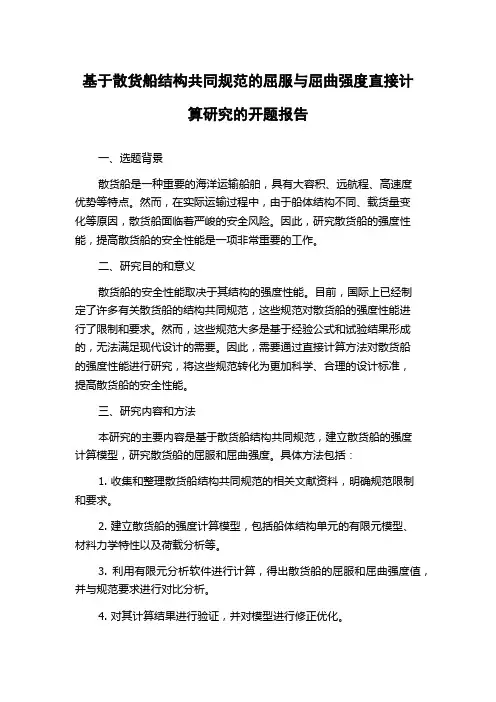 基于散货船结构共同规范的屈服与屈曲强度直接计算研究的开题报告

一、选题背景

散货船是一种重要的海洋运输船舶，具有大容积、远航程、高速度优势等特点。然而，在实际运输过程中，由于船体结构不同、载货量变化等原因，散货船面临着严峻的安全风险。因此，研究散货船的强度性能，提高散货船的安全性能是一项非常重要的工作。

二、研究目的和意义

散货船的安全性能取决于其结构的强度性能。目前，国际上已经制定了许多有关散货船的结构共同规范，这些规范对散货船的强度性能进行了限制和要求。然而，这些规范大多是基于经验公式和试验结果形成的，无法满足现代设计的需要。因此，需要通过直接计算方法对散货船的强度性能进行研究，将这些规范转化为更加科学、合理的设计标准，提高散货船的安全性能。

三、研究内容和方法

本研究的主要内容是基于散货船结构共同规范，建立散货船的强度计算模型，研究散货船的屈服和屈曲强度。具体方法包括：

1. 收集和整理散货船结构共同规范的相关文献资料，明确规范限制和要求。

2. 建立散货船的强度计算模型，包括船体结构单元的有限元模型、材料力学特性以及荷载分析等。

3. 利用有限元分析软件进行计算，得出散货船的屈服和屈曲强度值，并与规范要求进行对比分析。

4. 对其计算结果进行验证，并对模型进行修正优化。